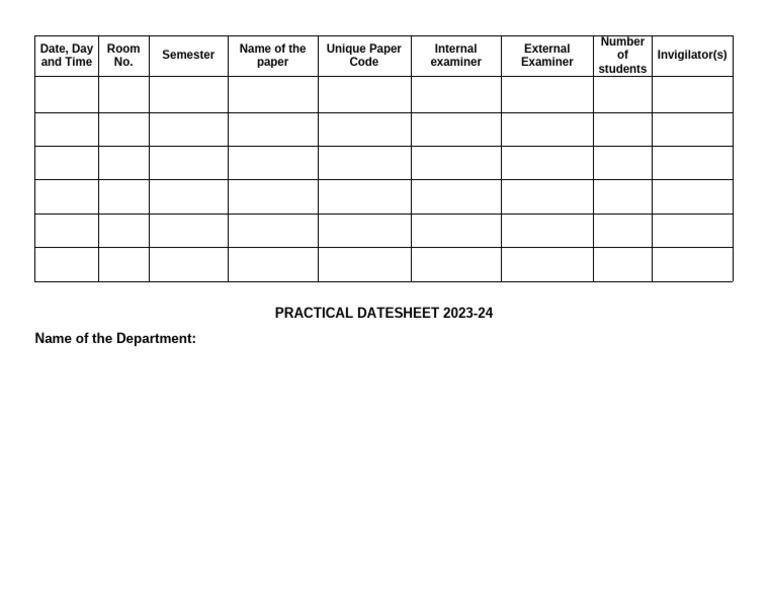 | Date, Day and Time | Room No. | Semester | Name of the paper | Unique Paper Code | Internal examiner | External Examiner | Number of students | Invigilator(s) |
|---|---|---|---|---|---|---|---|---|
| | | | | | | | | |
| | | | | | | | | |
| | | | | | | | | |
| | | | | | | | | |
| | | | | | | | | |
| | | | | | | | | |

PRACTICAL DATESHEET 2023-24

Name of the Department: